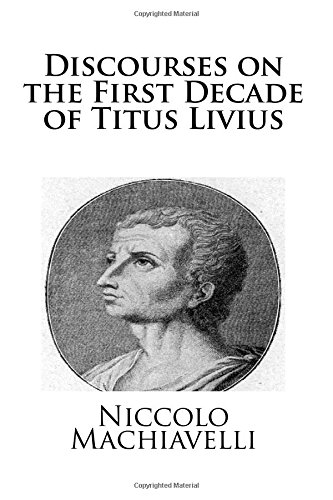 Copyrighted Material

Discourses on the First Decade of Titus Livius

Niccolo Machiavelli

Copyrighted Material